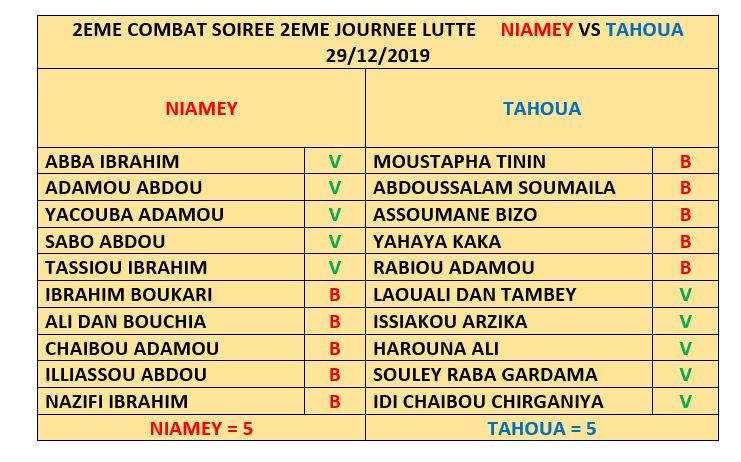 2EME COMBAT SOIREE 2EME JOURNEE LUTTE NIAMEY VS TAHOUA
29/12/2019

| NIAMEY | | TAHOUA | |
|---|---|---|---|
| ABBA IBRAHIM | V | MOUSTAPHA TININ | B |
| ADAMOU ABDOU | V | ABDOUSSALAM SOUMAILA | B |
| YACOUBA ADAMOU | V | ASSOUMANE BIZO | B |
| SABO ABDOU | V | YAHAYA KAKA | B |
| TASSIOU IBRAHIM | V | RABIOU ADAMOU | B |
| IBRAHIM BOUKARI | B | LAOUALI DAN TAMBEY | V |
| ALI DAN BOUCHIA | B | ISSIAKOU ARZIKA | V |
| CHAIBOU ADAMOU | B | HAROUNA ALI | V |
| ILLIASSOU ABDOU | B | SOULEY RABA GARDAMA | V |
| NAZIFI IBRAHIM | B | IDI CHAIBOU CHIRGANIYA | V |
| NIAMEY = 5 | | TAHOUA = 5 | |